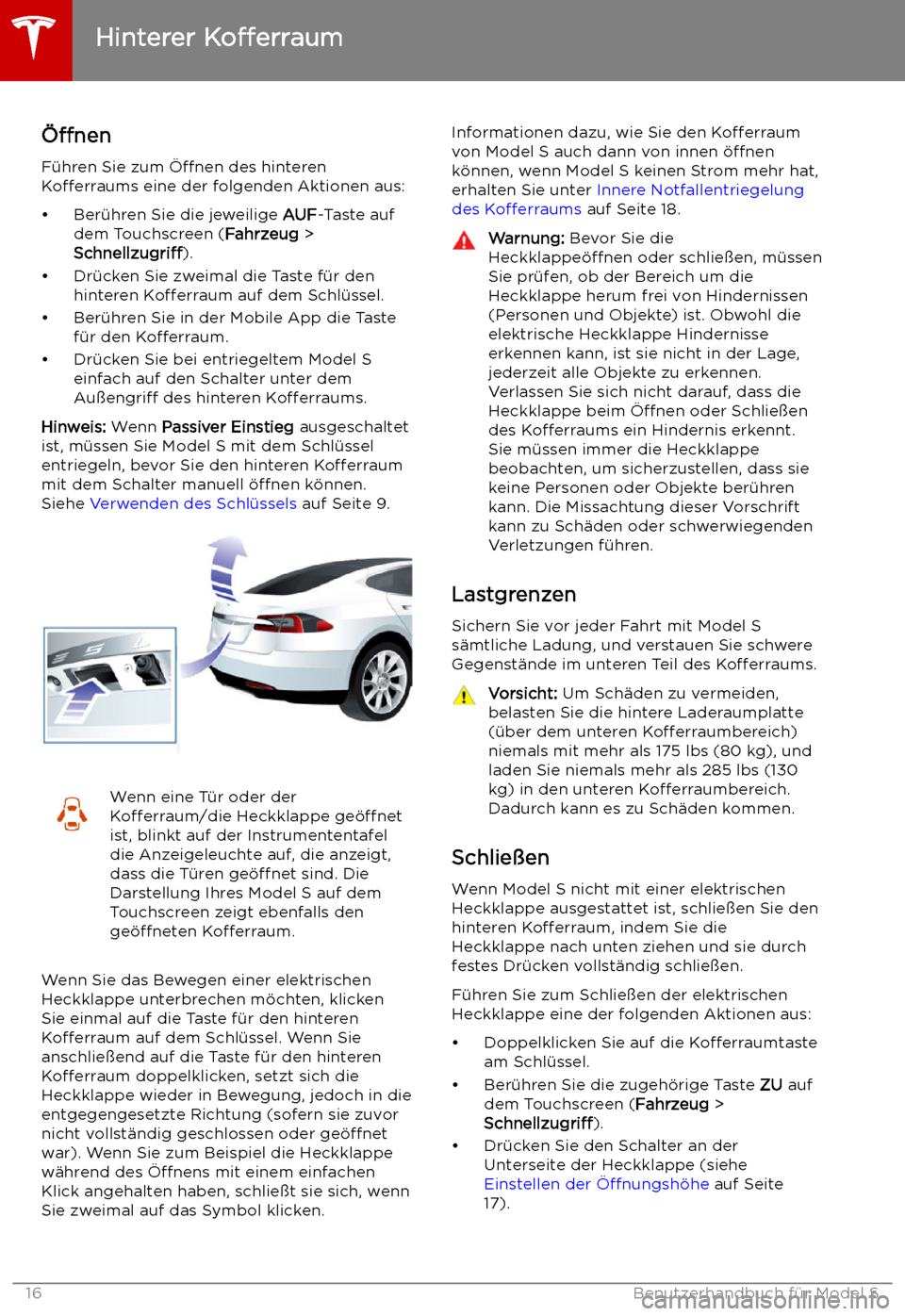 Hinterer Kofferraum

Öffnen

Führen Sie zum Öffnen des hinteren Kofferraums eine der folgenden Aktionen aus:

• Berühren Sie die jeweilige AUF-Taste auf dem Touchscreen (Fahrzeug > Schnellzugriff).
• Drücken Sie zweimal die Taste für den hinteren Kofferraum auf dem Schlüssel.
• Berühren Sie in der Mobile App die Taste für den Kofferraum.
• Drücken Sie bei entriegeltem Model S einfach auf den Schalter unter dem Außengriff des hinteren Kofferraums.

Hinweis: Wenn Passiver Einstieg ausgeschaltet ist, müssen Sie Model S mit dem Schlüssel entriegeln, bevor Sie den hinteren Kofferraum mit dem Schalter manuell öffnen können. Siehe Verwenden des Schlüssels auf Seite 9.

Wenn eine Tür oder der Kofferraum/die Heckklappe geöffnet ist, blinkt auf der Instrumententafel die Anzeigeleuchte auf, die anzeigt, dass die Türen geöffnet sind. Die Darstellung Ihres Model S auf dem Touchscreen zeigt ebenfalls den geöffneten Kofferraum.

Wenn Sie das Bewegen einer elektrischen Heckklappe unterbrechen möchten, klicken Sie einmal auf die Taste für den hinteren Kofferraum auf dem Schlüssel. Wenn Sie anschließend auf die Taste für den hinteren Kofferraum doppelklicken, setzt sich die Heckklappe wieder in Bewegung, jedoch in die entgegengesetzte Richtung (sofern sie zuvor nicht vollständig geschlossen oder geöffnet war). Wenn Sie zum Beispiel die Heckklappe während des Öffnens mit einem einfachen Klick angehalten haben, schließt sie sich, wenn Sie zweimal auf das Symbol klicken.

Informationen dazu, wie Sie den Kofferraum von Model S auch dann von innen öffnen können, wenn Model S keinen Strom mehr hat, erhalten Sie unter Innere Notfallentriegelung des Kofferraums auf Seite 18.

Warnung: Bevor Sie die Heckklappeöffnen oder schließen, müssen Sie prüfen, ob der Bereich um die Heckklappe herum frei von Hindernissen (Personen und Objekte) ist. Obwohl die elektrische Heckklappe Hindernisse erkennen kann, ist sie nicht in der Lage, jederzeit alle Objekte zu erkennen. Verlassen Sie sich nicht darauf, dass die Heckklappe beim Öffnen oder Schließen des Kofferraums ein Hindernis erkennt. Sie müssen immer die Heckklappe beobachten, um sicherzustellen, dass sie keine Personen oder Objekte berühren kann. Die Missachtung dieser Vorschrift kann zu Schäden oder schwerwiegenden Verletzungen führen.

Lastgrenzen

Sichern Sie vor jeder Fahrt mit Model S sämtliche Ladung, und verstauen Sie schwere Gegenstände im unteren Teil des Kofferraums.

Vorsicht: Um Schäden zu vermeiden, belasten Sie die hintere Laderaumplatte (über dem unteren Kofferraumbereich) niemals mit mehr als 175 lbs (80 kg), und laden Sie niemals mehr als 285 lbs (130 kg) in den unteren Kofferraumbereich. Dadurch kann es zu Schäden kommen.

Schließen

Wenn Model S nicht mit einer elektrischen Heckklappe ausgestattet ist, schließen Sie den hinteren Kofferraum, indem Sie die Heckklappe nach unten ziehen und sie durch festes Drücken vollständig schließen.

Führen Sie zum Schließen der elektrischen Heckklappe eine der folgenden Aktionen aus:

• Doppelklicken Sie auf die Kofferraumtaste am Schlüssel.
• Berühren Sie die zugehörige Taste ZU auf dem Touchscreen (Fahrzeug > Schnellzugriff).
• Drücken Sie den Schalter an der Unterseite der Heckklappe (siehe Einstellen der Öffnungshöhe auf Seite 17).

16 Benutzerhandbuch für Model S
carmanualsonline.info